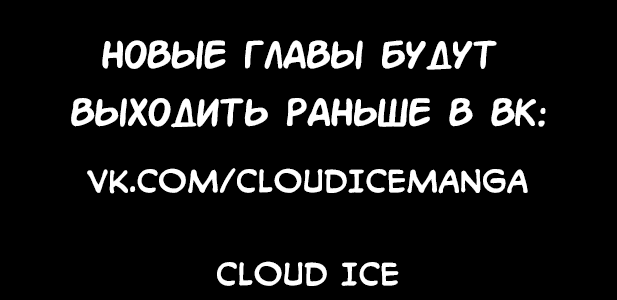 НОВЫЕ ГЛАВЫ БУДУТ ВЫХОДИТЬ РАНЬШЕ В ВК:

VK.COM/CLOUDICEMANGA

CLOUD ICE